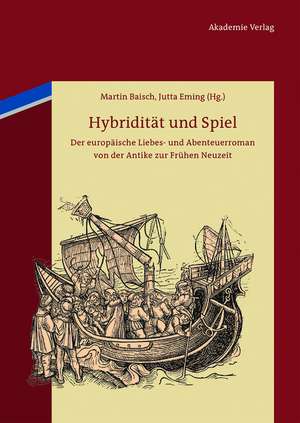 Akademie Verlag

Martin Baisch, Jutta Eming (Hg.)

Hybridität und Spiel

Der europäische Liebes- und Abenteuerroman von der Antike zur Frühen Neuzeit